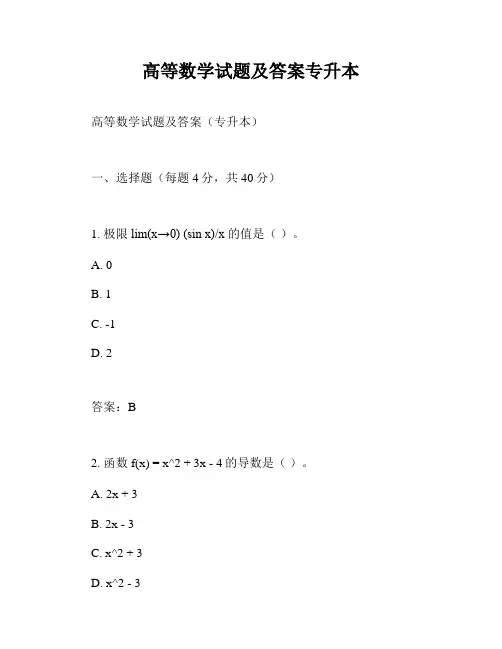 高等数学试题及答案专升本

高等数学试题及答案（专升本）

一、选择题（每题 4 分，共 40 分）

1. 极限 lim(x→0) (sin x)/x 的值是（ ）。

A. 0

B. 1

C. -1

D. 2

答案：B

2. 函数 f(x) = x^2 + 3x - 4 的导数是（ ）。

A. 2x + 3

B. 2x - 3

C. x^2 + 3

D. x^2 - 3